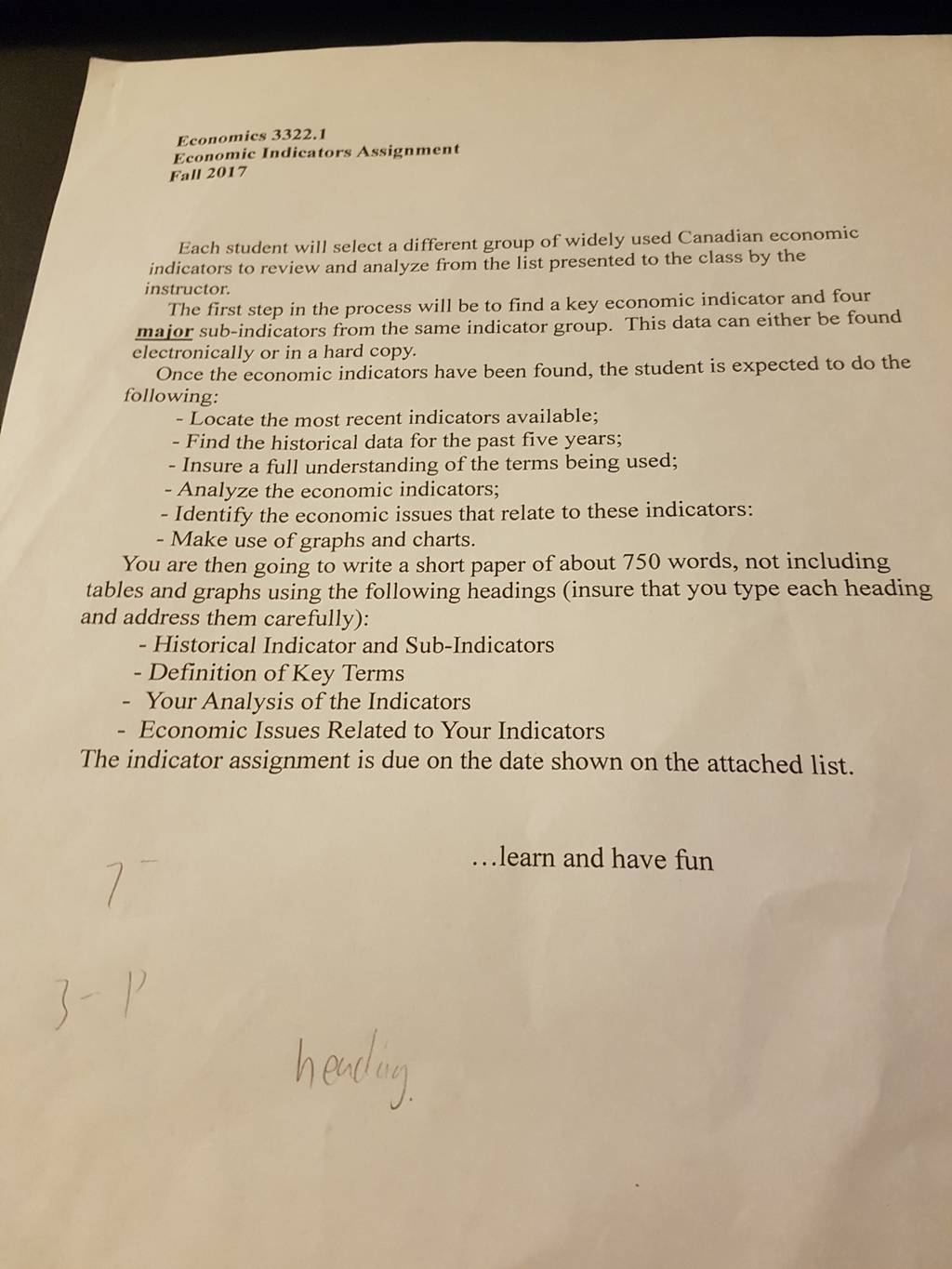 Economics 3322.1
Economic Indicators Assignment
Fall 2017

Each student will select a different group of widely used Canadian economic indicators to review and analyze from the list presented to the class by the instructor.

The first step in the process will be to find a key economic indicator and four major sub-indicators from the same indicator group. This data can either be found electronically or in a hard copy.

Once the economic indicators have been found, the student is expected to do the following:

- Locate the most recent indicators available;
- Find the historical data for the past five years;
- Insure a full understanding of the terms being used;
- Analyze the economic indicators;
- Identify the economic issues that relate to these indicators:
- Make use of graphs and charts.

You are then going to write a short paper of about 750 words, not including tables and graphs using the following headings (insure that you type each heading and address them carefully):

- Historical Indicator and Sub-Indicators
- Definition of Key Terms
- Your Analysis of the Indicators
- Economic Issues Related to Your Indicators

The indicator assignment is due on the date shown on the attached list.

...learn and have fun

7

3-P

heading.